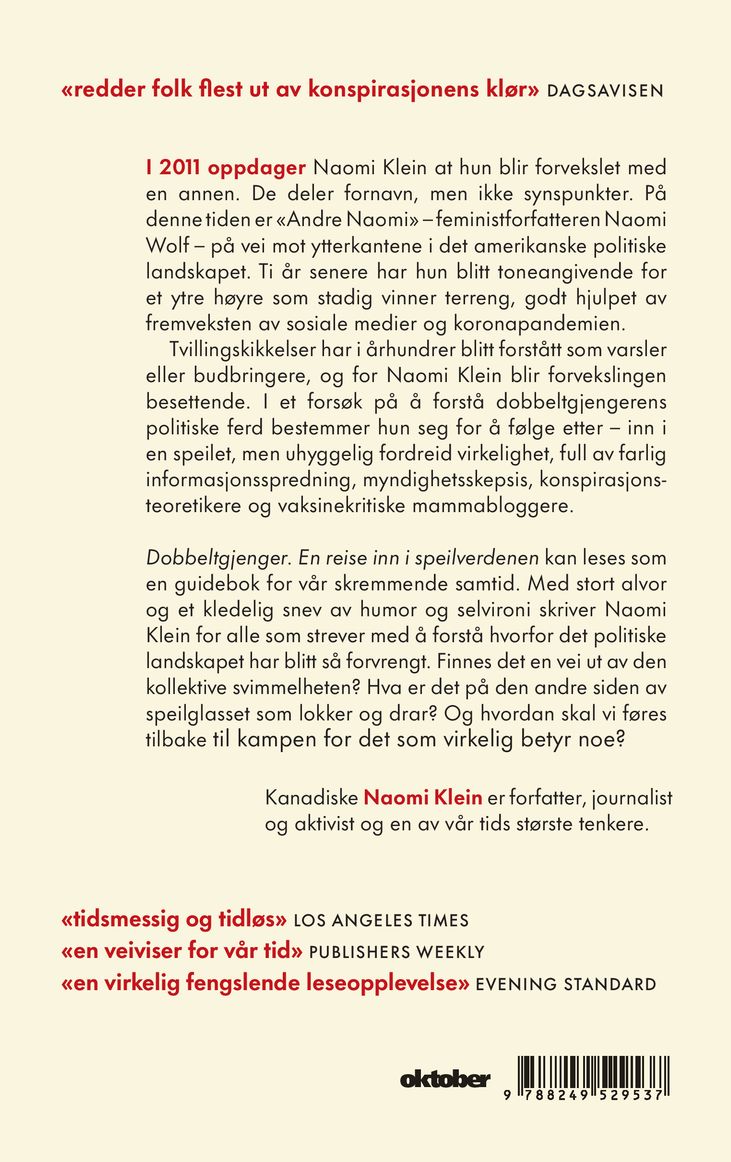 «redder folk flest ut av konspirasjonens klør» DAGSAVISEN

I 2011 oppdager Naomi Klein at hun blir forvekslet med en annen. De deler fornavn, men ikke synspunkter. På denne tiden er «Andre Naomi» – feministforfatteren Naomi Wolf – på vei mot ytterkantene i det amerikanske politiske landskapet. Ti år senere har hun blitt toneangivende for et ytre høyre som stadig vinner terreng, godt hjulpet av fremveksten av sosiale medier og koronapandemien.

Tvillingskikkelser har i århundrer blitt forstått som varsler eller budbringere, og for Naomi Klein blir forvekslingen besettende. I et forsøk på å forstå dobbeltgjengerens politiske ferd bestemmer hun seg for å følge etter – inn i en speilet, men uhyggelig fordreid virkelighet, full av farlig informasjonsspredning, myndighetsskepsis, konspirasjonsteoretikere og vaksinekritiske mammabloggere.

Dobbeltgjenger. En reise inn i speilverdenen kan leses som en guidebok for vår skremmende samtid. Med stort alvor og et kledelig snev av humor og selvironi skriver Naomi Klein for alle som strever med å forstå hvorfor det politiske landskapet har blitt så forvrengt. Finnes det en vei ut av den kollektive svimmelheten? Hva er det på den andre siden av speilglasset som lokker og drar? Og hvordan skal vi føres tilbake til kampen for det som virkelig betyr noe?

Kanadiske Naomi Klein er forfatter, journalist og aktivist og en av vår tids største tenkere.

«tidsmessig og tidløs» LOS ANGELES TIMES
«en veiviser for vår tid» PUBLISHERS WEEKLY
«en virkelig fengslende leseopplevelse» EVENING STANDARD

oktober

9 788249 529537